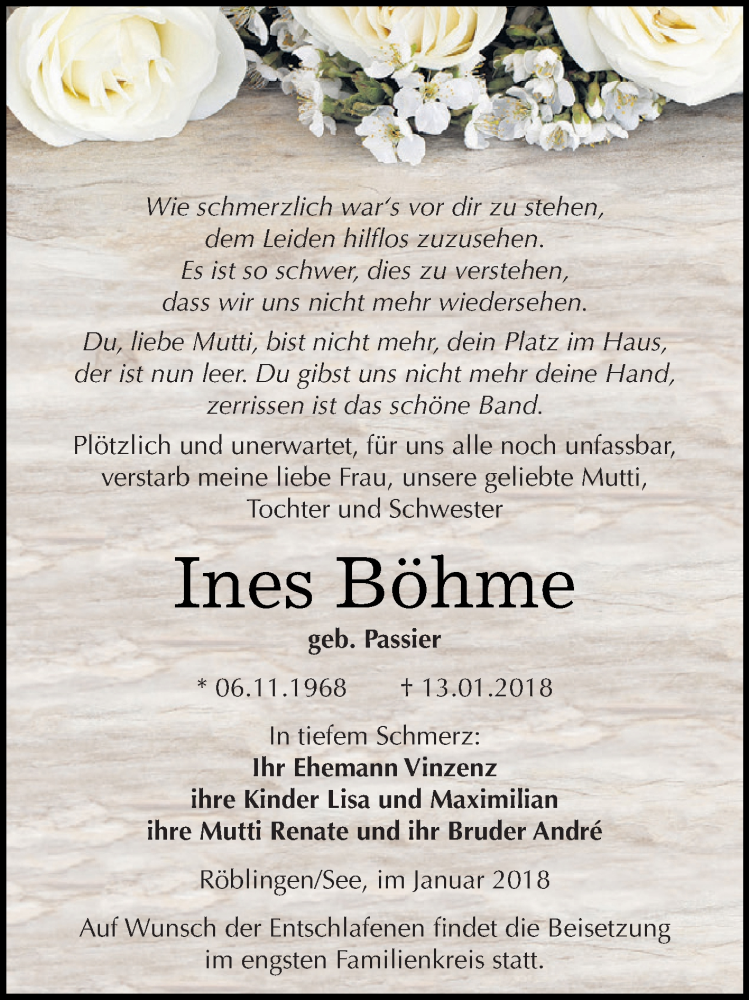 Wie schmerzlich war's vor dir zu stehen,
dem Leiden hilflos zuzusehen.
Es ist so schwer, dies zu verstehen,
dass wir uns nicht mehr wiedersehen.

Du, liebe Mutti, bist nicht mehr, dein Platz im Haus,
der ist nun leer. Du gibst uns nicht mehr deine Hand,
zerrissen ist das schöne Band.

Plötzlich und unerwartet, für uns alle noch unfassbar, verstarb meine liebe Frau, unsere geliebte Mutti, Tochter und Schwester

Ines Böhme

geb. Passier

* 06.11.1968 † 13.01.2018

In tiefem Schmerz:
Ihr Ehemann Vinzenz
ihre Kinder Lisa und Maximilian
ihre Mutti Renate und ihr Bruder André

Röblingen/See, im Januar 2018

Auf Wunsch der Entschlafenen findet die Beisetzung im engsten Familienkreis statt.